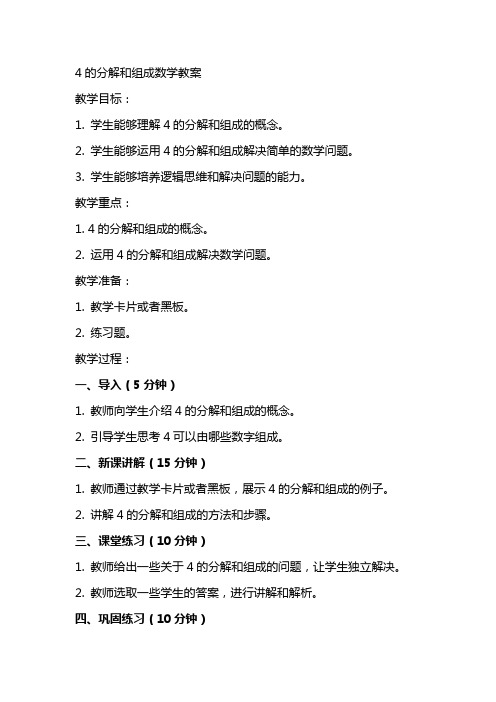 4 的分解和组成数学教案

教学目标：

1. 学生能够理解 4 的分解和组成的概念。

2. 学生能够运用 4 的分解和组成解决简单的数学问题。

3. 学生能够培养逻辑思维和解决问题的能力。

教学重点：

1. 4 的分解和组成的概念。

2. 运用 4 的分解和组成解决数学问题。

教学准备：

1. 教学卡片或者黑板。

2. 练习题。

教学过程：

一、导入（5 分钟）

1. 教师向学生介绍 4 的分解和组成的概念。

2. 引导学生思考 4 可以由哪些数字组成。

二、新课讲解（15 分钟）

1. 教师通过教学卡片或者黑板，展示 4 的分解和组成的例子。

2. 讲解 4 的分解和组成的方法和步骤。

三、课堂练习（10 分钟）

1. 教师给出一些关于 4 的分解和组成的问题，让学生独立解决。

2. 教师选取一些学生的答案，进行讲解和解析。

四、巩固练习（10 分钟）